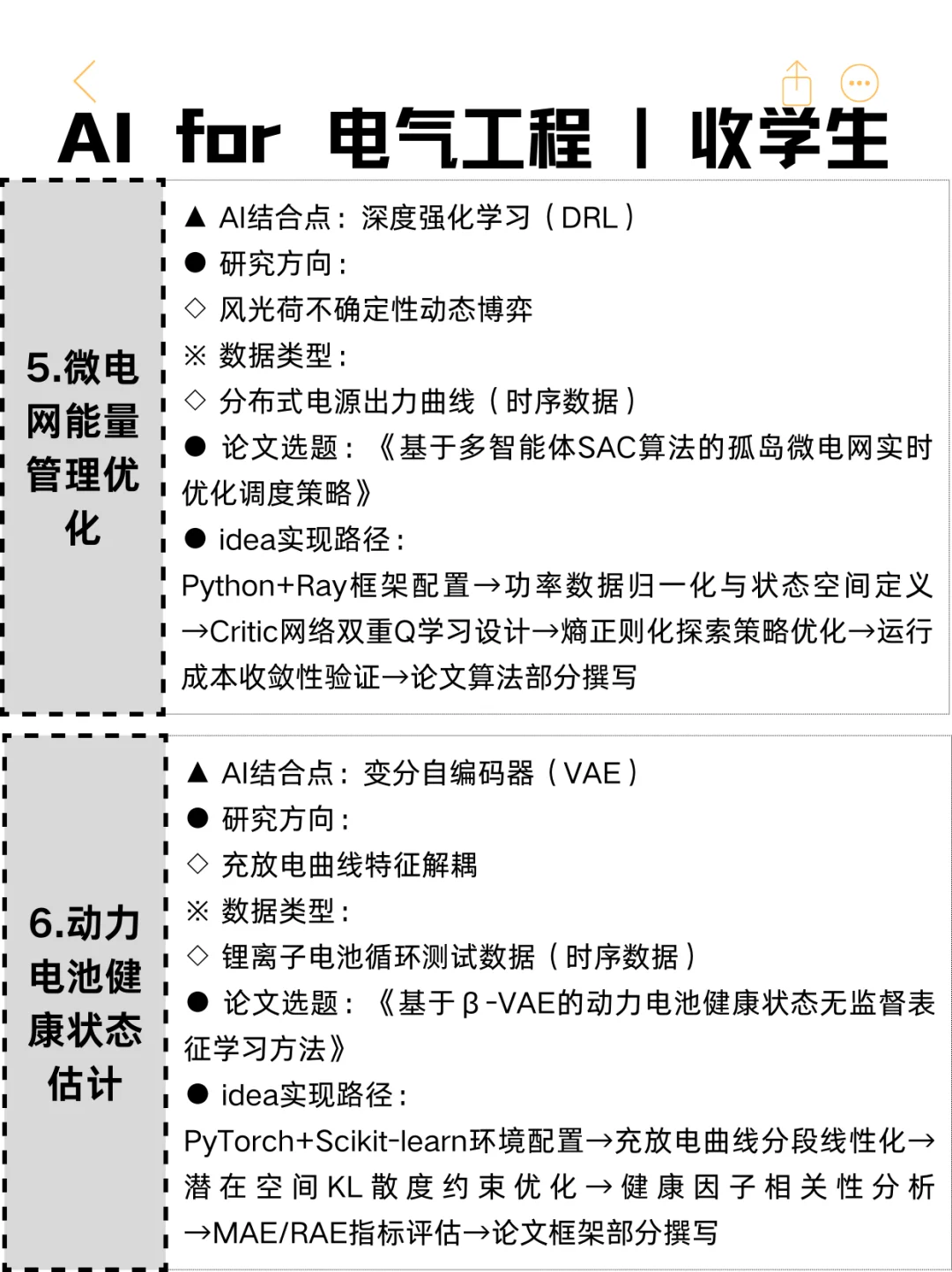 AI for 电气工程 | 收学生

5.微电网能量管理优化

▲ AI结合点：深度强化学习（DRL）
● 研究方向：
◇ 风光荷不确定性动态博弈
※ 数据类型：
◇ 分布式电源出力曲线（时序数据）
● 论文选题：《基于多智能体SAC算法的孤岛微电网实时优化调度策略》
● idea实现路径：
Python+Ray框架配置→功率数据归一化与状态空间定义→Critic网络双重Q学习设计→熵正则化探索策略优化→运行成本收敛性验证→论文算法部分撰写

6.动力电池健康状态估计

▲ AI结合点：变分自编码器（VAE）
● 研究方向：
◇ 充放电曲线特征解耦
※ 数据类型：
◇ 锂离子电池循环测试数据（时序数据）
● 论文选题：《基于β-VAE的动力电池健康状态无监督表征学习方法》
● idea实现路径：
PyTorch+Scikit-learn环境配置→充放电曲线分段线性化→潜在空间KL散度约束优化→健康因子相关性分析→MAE/RAE指标评估→论文框架部分撰写